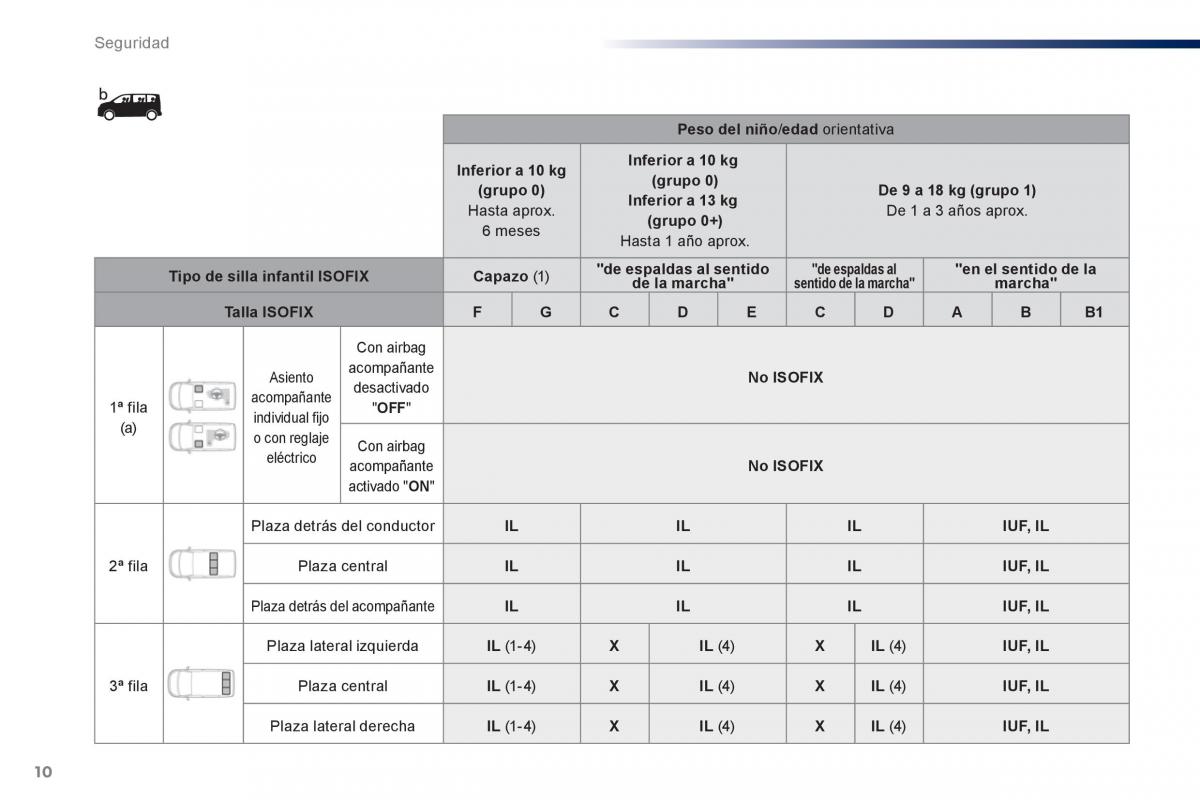 Seguridad

b

| | | | | Peso del niño/edad orientativa | | | | | | | | | |
|---|---|---|---|---|---|---|---|---|---|---|---|---|---|
| | | | | Inferior a 10 kg (grupo 0) Hasta aprox. 6 meses | | Inferior a 10 kg (grupo 0) Inferior a 13 kg (grupo 0+) Hasta 1 año aprox. | | | De 9 a 18 kg (grupo 1) De 1 a 3 años aprox. | | | | |
| Tipo de silla infantil ISOFIX | | | | Capazo (1) | | "de espaldas al sentido de la marcha" | | | "de espaldas al sentido de la marcha" | | "en el sentido de la marcha" | | |
| Talla ISOFIX | | | | F | G | C | D | E | C | D | A | B | B1 |
| 1ª fila (a) | | Asiento acompañante individual fijo o con reglaje eléctrico | Con airbag acompañante desactivado "OFF" | No ISOFIX | | | | | | | | | |
| | | | Con airbag acompañante activado "ON" | No ISOFIX | | | | | | | | | |
| 2ª fila | | Plaza detrás del conductor | | IL | | IL | | | IL | | IUF, IL | | |
| | | Plaza central | | IL | | IL | | | IL | | IUF, IL | | |
| | | Plaza detrás del acompañante | | IL | | IL | | | IL | | IUF, IL | | |
| 3ª fila | | Plaza lateral izquierda | | IL (1-4) | | X | IL (4) | | X | IL (4) | IUF, IL | | |
| | | Plaza central | | IL (1-4) | | X | IL (4) | | X | IL (4) | IUF, IL | | |
| | | Plaza lateral derecha | | IL (1-4) | | X | IL (4) | | X | IL (4) | IUF, IL | | |

10